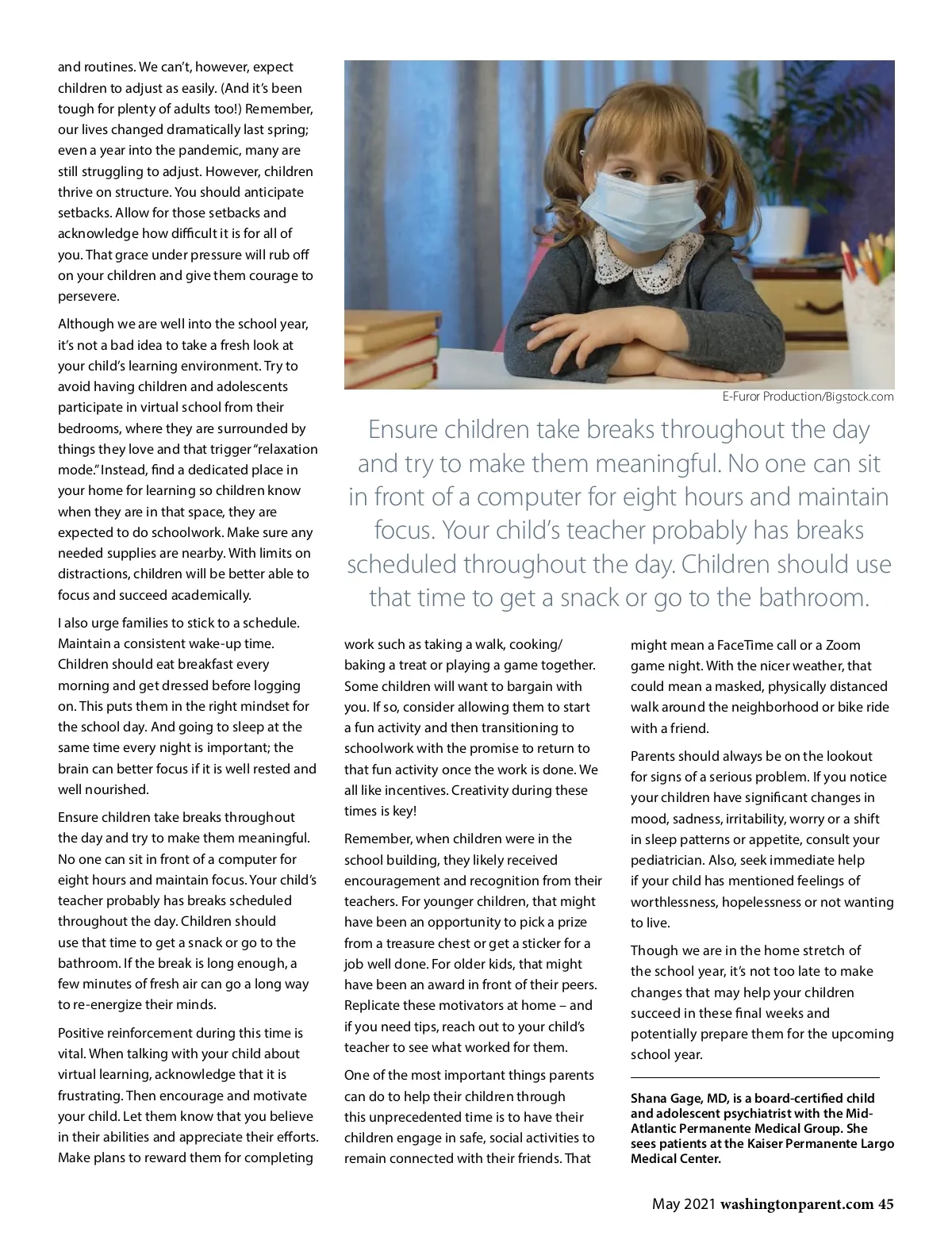 and routines. We can't, however, expect children to adjust as easily. (And it's been tough for plenty of adults too!) Remember, our lives changed dramatically last spring; even a year into the pandemic, many are still struggling to adjust. However, children thrive on structure. You should anticipate setbacks. Allow for those setbacks and acknowledge how difficult it is for all of you. That grace under pressure will rub off on your children and give them courage to persevere.

Although we are well into the school year, it's not a bad idea to take a fresh look at your child's learning environment. Try to avoid having children and adolescents participate in virtual school from their bedrooms, where they are surrounded by things they love and that trigger "relaxation mode." Instead, find a dedicated place in your home for learning so children know when they are in that space, they are expected to do schoolwork. Make sure any needed supplies are nearby. With limits on distractions, children will be better able to focus and succeed academically.

I also urge families to stick to a schedule. Maintain a consistent wake-up time. Children should eat breakfast every morning and get dressed before logging on. This puts them in the right mindset for the school day. And going to sleep at the same time every night is important; the brain can better focus if it is well rested and well nourished.

Ensure children take breaks throughout the day and try to make them meaningful. No one can sit in front of a computer for eight hours and maintain focus. Your child's teacher probably has breaks scheduled throughout the day. Children should use that time to get a snack or go to the bathroom. If the break is long enough, a few minutes of fresh air can go a long way to re-energize their minds.

Positive reinforcement during this time is vital. When talking with your child about virtual learning, acknowledge that it is frustrating. Then encourage and motivate your child. Let them know that you believe in their abilities and appreciate their efforts. Make plans to reward them for completing

E-Furor Production/Bigstock.com

Ensure children take breaks throughout the day and try to make them meaningful. No one can sit in front of a computer for eight hours and maintain focus. Your child's teacher probably has breaks scheduled throughout the day. Children should use that time to get a snack or go to the bathroom.

work such as taking a walk, cooking/baking a treat or playing a game together. Some children will want to bargain with you. If so, consider allowing them to start a fun activity and then transitioning to schoolwork with the promise to return to that fun activity once the work is done. We all like incentives. Creativity during these times is key!

Remember, when children were in the school building, they likely received encouragement and recognition from their teachers. For younger children, that might have been an opportunity to pick a prize from a treasure chest or get a sticker for a job well done. For older kids, that might have been an award in front of their peers. Replicate these motivators at home – and if you need tips, reach out to your child's teacher to see what worked for them.

One of the most important things parents can do to help their children through this unprecedented time is to have their children engage in safe, social activities to remain connected with their friends. That

might mean a FaceTime call or a Zoom game night. With the nicer weather, that could mean a masked, physically distanced walk around the neighborhood or bike ride with a friend.

Parents should always be on the lookout for signs of a serious problem. If you notice your children have significant changes in mood, sadness, irritability, worry or a shift in sleep patterns or appetite, consult your pediatrician. Also, seek immediate help if your child has mentioned feelings of worthlessness, hopelessness or not wanting to live.

Though we are in the home stretch of the school year, it's not too late to make changes that may help your children succeed in these final weeks and potentially prepare them for the upcoming school year.

Shana Gage, MD, is a board-certified child and adolescent psychiatrist with the Mid-Atlantic Permanente Medical Group. She sees patients at the Kaiser Permanente Largo Medical Center.

May 2021 washingtonparent.com 45